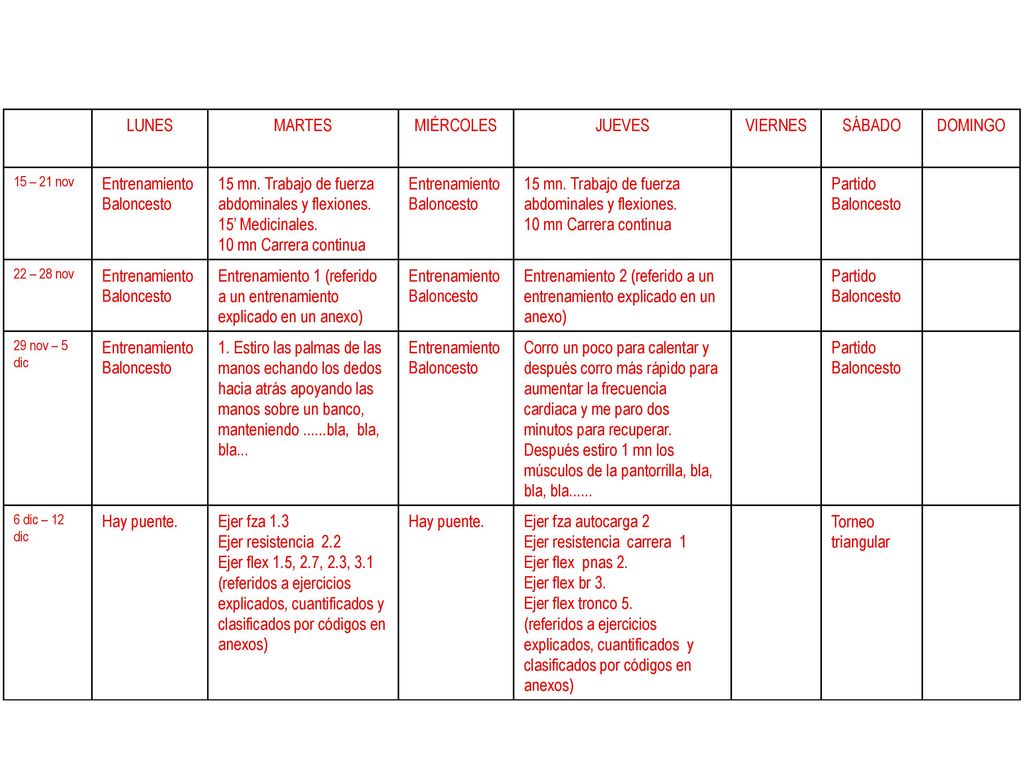 |  | LUNES | MARTES | MIÉRCOLES | JUEVES | VIERNES | SÁBADO | DOMINGO |
|---|---|---|---|---|---|---|---|
| 15 – 21 nov | Entrenamiento Baloncesto | 15 mn. Trabajo de fuerza abdominales y flexiones. 15' Medicinales. 10 mn Carrera continua | Entrenamiento Baloncesto | 15 mn. Trabajo de fuerza abdominales y flexiones. 10 mn Carrera continua |  | Partido Baloncesto |  |
| 22 – 28 nov | Entrenamiento Baloncesto | Entrenamiento 1 (referido a un entrenamiento explicado en un anexo) | Entrenamiento Baloncesto | Entrenamiento 2 (referido a un entrenamiento explicado en un anexo) |  | Partido Baloncesto |  |
| 29 nov – 5 dic | Entrenamiento Baloncesto | 1. Estiro las palmas de las manos echando los dedos hacia atrás apoyando las manos sobre un banco, manteniendo ......bla, bla, bla... | Entrenamiento Baloncesto | Corro un poco para calentar y después corro más rápido para aumentar la frecuencia cardiaca y me paro dos minutos para recuperar. Después estiro 1 mn los músculos de la pantorrilla, bla, bla, bla...... |  | Partido Baloncesto |  |
| 6 dic – 12 dic | Hay puente. | Ejer fza 1.3 Ejer resistencia 2.2 Ejer flex 1.5, 2.7, 2.3, 3.1 (referidos a ejercicios explicados, cuantificados y clasificados por códigos en anexos) | Hay puente. | Ejer fza autocarga 2 Ejer resistencia carrera 1 Ejer flex pnas 2. Ejer flex br 3. Ejer flex tronco 5. (referidos a ejercicios explicados, cuantificados y clasificados por códigos en anexos) |  | Torneo triangular |  |